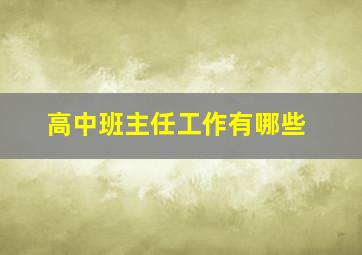 高中班主任工作有哪些